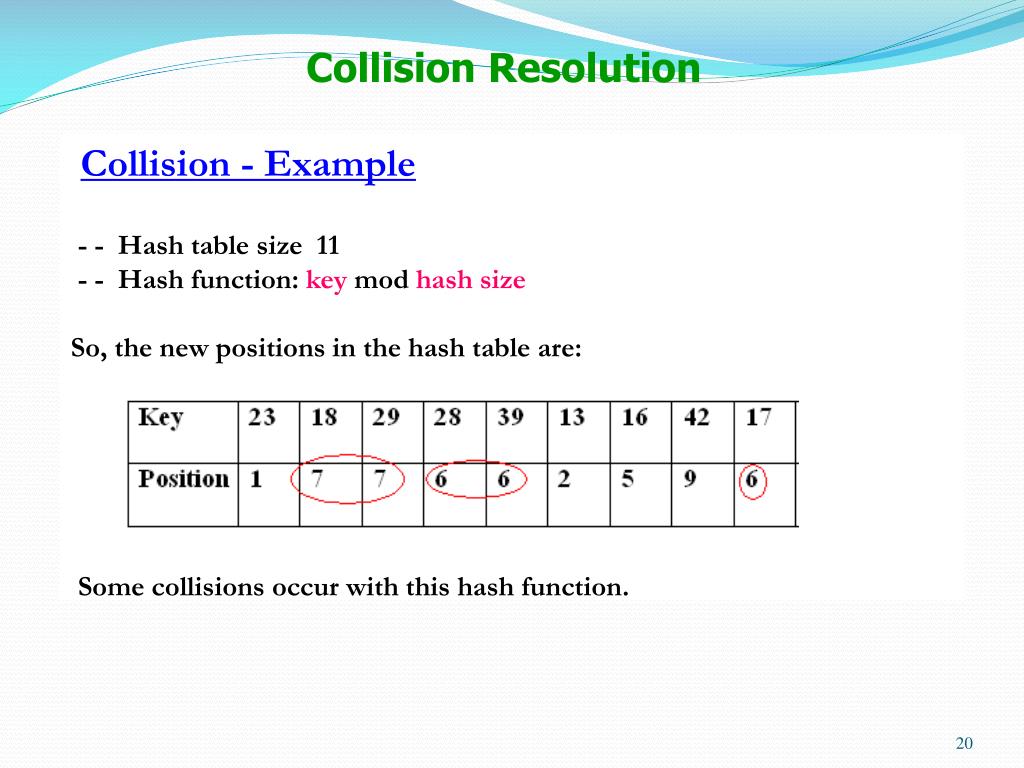 Collision Resolution

Collision - Example

- - Hash table size 11
- - Hash function: key mod hash size

So, the new positions in the hash table are:

| Key | 23 | 18 | 29 | 28 | 39 | 13 | 16 | 42 | 17 |
|---|---|---|---|---|---|---|---|---|---|
| Position | 1 | 7 | 7 | 6 | 6 | 2 | 5 | 9 | 6 |

Some collisions occur with this hash function.

20